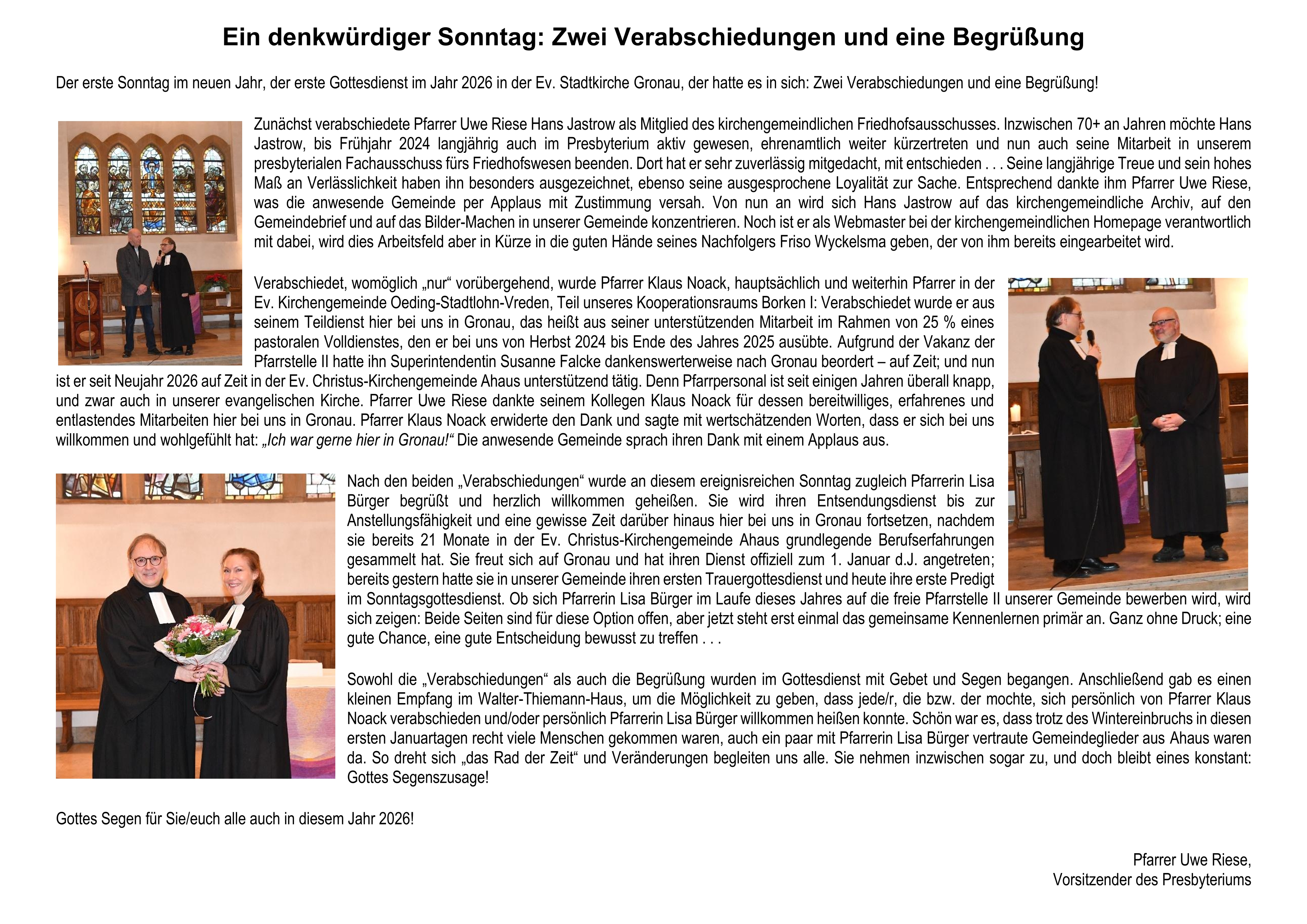 Ein denkwürdiger Sonntag: Zwei Verabschiedungen und eine Begrüßung

Der erste Sonntag im neuen Jahr, der erste Gottesdienst im Jahr 2026 in der Ev. Stadtkirche Gronau, der hatte es in sich: Zwei Verabschiedungen und eine Begrüßung!

Zunächst verabschiedete Pfarrer Uwe Riese Hans Jastrow als Mitglied des kirchengemeindlichen Friedhofsausschusses. Inzwischen 70+ an Jahren möchte Hans Jastrow, bis Frühjahr 2024 langjährig auch im Presbyterium aktiv gewesen, ehrenamtlich weiter kürzertreten und nun auch seine Mitarbeit in unserem presbyterialen Fachausschuss fürs Friedhofswesen beenden. Dort hat er sehr zuverlässig mitgedacht, mit entschieden . . . Seine langjährige Treue und sein hohes Maß an Verlässlichkeit haben ihn besonders ausgezeichnet, ebenso seine ausgesprochene Loyalität zur Sache. Entsprechend dankte ihm Pfarrer Uwe Riese, was die anwesende Gemeinde per Applaus mit Zustimmung versah. Von nun an wird sich Hans Jastrow auf das kirchengemeindliche Archiv, auf den Gemeindebrief und auf das Bilder-Machen in unserer Gemeinde konzentrieren. Noch ist er als Webmaster bei der kirchengemeindlichen Homepage verantwortlich mit dabei, wird dies Arbeitsfeld aber in Kürze in die guten Hände seines Nachfolgers Friso Wyckelsma geben, der von ihm bereits eingearbeitet wird.

Verabschiedet, womöglich „nur“ vorübergehend, wurde Pfarrer Klaus Noack, hauptsächlich und weiterhin Pfarrer in der Ev. Kirchengemeinde Oeding-Stadtlohn-Vreden, Teil unseres Kooperationsraums Borken I: Verabschiedet wurde er aus seinem Teildienst hier bei uns in Gronau, das heißt aus seiner unterstützenden Mitarbeit im Rahmen von 25 % eines pastoralen Volldienstes, den er bei uns von Herbst 2024 bis Ende des Jahres 2025 ausübte. Aufgrund der Vakanz der Pfarrstelle II hatte ihn Superintendentin Susanne Falcke dankenswerterweise nach Gronau beordert – auf Zeit; und nun ist er seit Neujahr 2026 auf Zeit in der Ev. Christus-Kirchengemeinde Ahaus unterstützend tätig. Denn Pfarrpersonal ist seit einigen Jahren überall knapp, und zwar auch in unserer evangelischen Kirche. Pfarrer Uwe Riese dankte seinem Kollegen Klaus Noack für dessen bereitwilliges, erfahrenes und entlastendes Mitarbeiten hier bei uns in Gronau. Pfarrer Klaus Noack erwiderte den Dank und sagte mit wertschätzenden Worten, dass er sich bei uns willkommen und wohlgefühlt hat: „Ich war gerne hier in Gronau!“ Die anwesende Gemeinde sprach ihren Dank mit einem Applaus aus.

Nach den beiden „Verabschiedungen“ wurde an diesem ereignisreichen Sonntag zugleich Pfarrerin Lisa Bürger begrüßt und herzlich willkommen geheißen. Sie wird ihren Entsendungsdienst bis zur Anstellungsfähigkeit und eine gewisse Zeit darüber hinaus hier bei uns in Gronau fortsetzen, nachdem sie bereits 21 Monate in der Ev. Christus-Kirchengemeinde Ahaus grundlegende Berufserfahrungen gesammelt hat. Sie freut sich auf Gronau und hat ihren Dienst offiziell zum 1. Januar d.J. angetreten; bereits gestern hatte sie in unserer Gemeinde ihren ersten Trauergottesdienst und heute ihre erste Predigt im Sonntagsgottesdienst. Ob sich Pfarrerin Lisa Bürger im Laufe dieses Jahres auf die freie Pfarrstelle II unserer Gemeinde bewerben wird, wird sich zeigen: Beide Seiten sind für diese Option offen, aber jetzt steht erst einmal das gemeinsame Kennenlernen primär an. Ganz ohne Druck; eine gute Chance, eine gute Entscheidung bewusst zu treffen . . .

Sowohl die „Verabschiedungen“ als auch die Begrüßung wurden im Gottesdienst mit Gebet und Segen begangen. Anschließend gab es einen kleinen Empfang im Walter-Thiemann-Haus, um die Möglichkeit zu geben, dass jede/r, die bzw. der mochte, sich persönlich von Pfarrer Klaus Noack verabschieden und/oder persönlich Pfarrerin Lisa Bürger willkommen heißen konnte. Schön war es, dass trotz des Wintereinbruchs in diesen ersten Januartagen recht viele Menschen gekommen waren, auch ein paar mit Pfarrerin Lisa Bürger vertraute Gemeindeglieder aus Ahaus waren da. So dreht sich „das Rad der Zeit“ und Veränderungen begleiten uns alle. Sie nehmen inzwischen sogar zu, und doch bleibt eines konstant: Gottes Segenszusage!

Gottes Segen für Sie/euch alle auch in diesem Jahr 2026!

Pfarrer Uwe Riese,
Vorsitzender des Presbyteriums